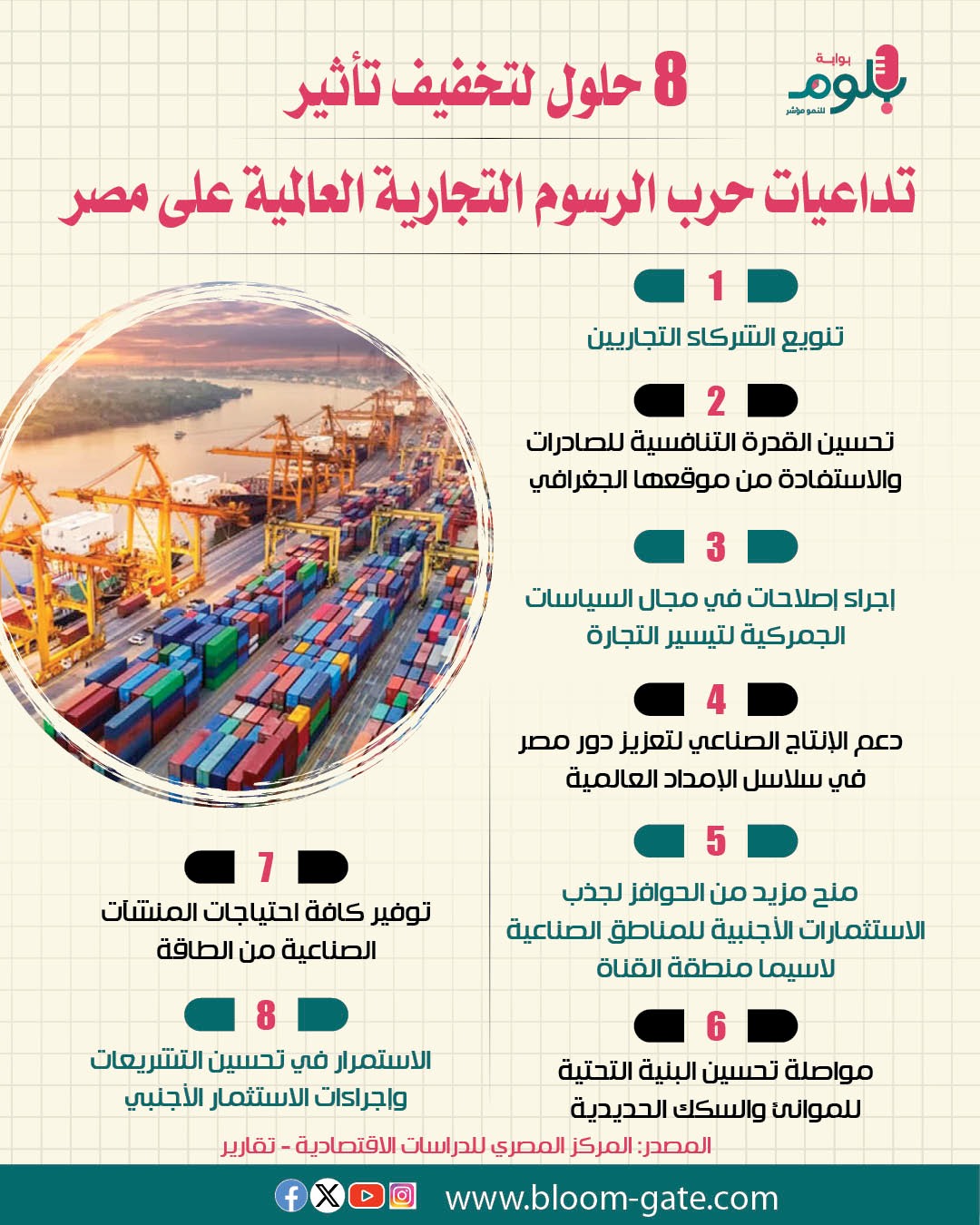 بوابة
بلوم
للنمو مؤشر

8 حلول لتخفيف تأثير
تداعيات حرب الرسوم التجارية العالمية على مصر

1
تنويع الشركاء التجاريين

2
تحسين القدرة التنافسية للصادرات والاستفادة من موقعها الجغرافي

3
إجراء إصلاحات في مجال السياسات الجمركية لتيسير التجارة

4
دعم الإنتاج الصناعي لتعزيز دور مصر في سلاسل الإمداد العالمية

5
منح مزيد من الحوافز لجذب الاستثمارات الأجنبية للمناطق الصناعية لاسيما منطقة القناة

6
مواصلة تحسين البنية التحتية للموانئ والسكك الحديدية

7
توفير كافة احتياجات المنشآت الصناعية من الطاقة

8
الاستمرار في تحسين التشريعات وإجراءات الاستثمار الأجنبي

المصدر: المركز المصري للدراسات الاقتصادية - تقارير

www.bloom-gate.com